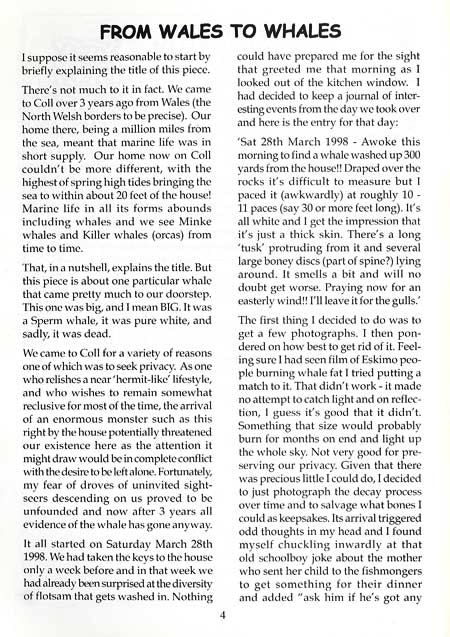 FROM WALES TO WHALES

I suppose it seems reasonable to start by briefly explaining the title of this piece.

There's not much to it in fact. We came to Coll over 3 years ago from Wales (the North Welsh borders to be precise). Our home there, being a million miles from the sea, meant that marine life was in short supply. Our home now on Coll couldn't be more different, with the highest of spring high tides bringing the sea to within about 20 feet of the house! Marine life in all its forms abounds including whales and we see Minke whales and Killer whales (orcas) from time to time.

That, in a nutshell, explains the title. But this piece is about one particular whale that came pretty much to our doorstep. This one was big, and I mean BIG. It was a Sperm whale, it was pure white, and sadly, it was dead.

We came to Coll for a variety of reasons one of which was to seek privacy. As one who relishes a near 'hermit-like' lifestyle, and who wishes to remain somewhat reclusive for most of the time, the arrival of an enormous monster such as this right by the house potentially threatened our existence here as the attention it might draw would be in complete conflict with the desire to be left alone. Fortunately, my fear of droves of uninvited sightseers descending on us proved to be unfounded and now after 3 years all evidence of the whale has gone anyway.

It all started on Saturday March 28th 1998. We had taken the keys to the house only a week before and in that week we had already been surprised at the diversity of flotsam that gets washed in. Nothing could have prepared me for the sight that greeted me that morning as I looked out of the kitchen window. I had decided to keep a journal of interesting events from the day we took over and here is the entry for that day:

'Sat 28th March 1998 - Awoke this morning to find a whale washed up 300 yards from the house!! Draped over the rocks it's difficult to measure but I paced it (awkwardly) at roughly 10 - 11 paces (say 30 or more feet long). It's all white and I get the impression that it's just a thick skin. There's a long 'tusk' protruding from it and several large boney discs (part of spine?) lying around. It smells a bit and will no doubt get worse. Praying now for an easterly wind!! I'll leave it for the gulls.'

The first thing I decided to do was to get a few photographs. I then pondered on how best to get rid of it. Feeling sure I had seen film of Eskimo people burning whale fat I tried putting a match to it. That didn't work - it made no attempt to catch light and on reflection, I guess it's good that it didn't. Something that size would probably burn for months on end and light up the whole sky. Not very good for preserving our privacy. Given that there was precious little I could do, I decided to just photograph the decay process over time and to salvage what bones I could as keepsakes. Its arrival triggered odd thoughts in my head and I found myself chuckling inwardly at that old schoolboy joke about the mother who sent her child to the fishmongers to get something for their dinner and added "ask him if he's got any

4